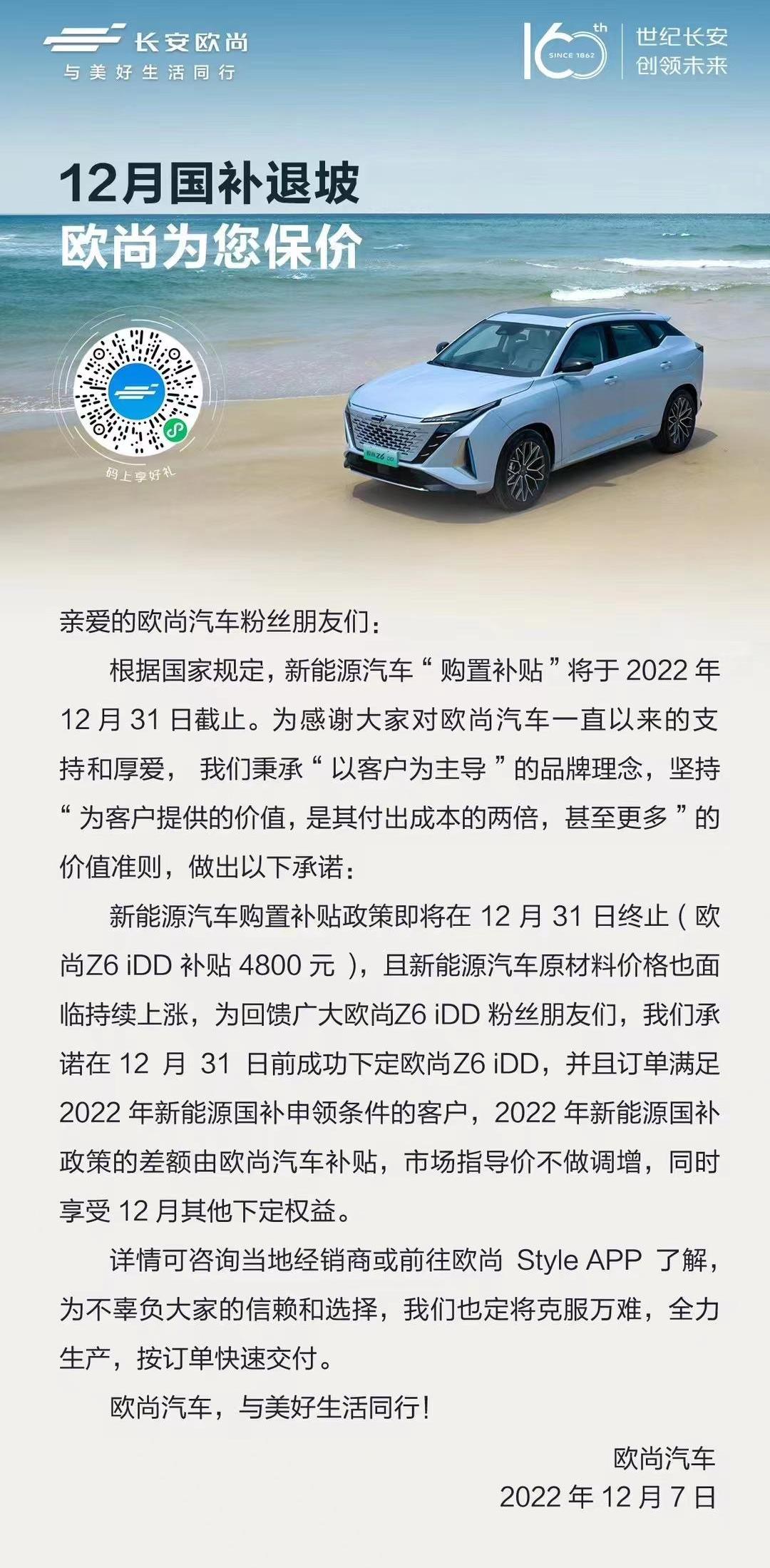 长安欧尚
与美好生活同行

160th SINCE 1862
世纪长安
创领未来

12月国补退坡
欧尚为您保价

码上享好礼

欧尚Z6 iDD

亲爱的欧尚汽车粉丝朋友们：

根据国家规定，新能源汽车“购置补贴”将于 2022 年 12 月 31 日截止。为感谢大家对欧尚汽车一直以来的支持和厚爱，我们秉承“以客户为主导”的品牌理念，坚持“为客户提供的价值，是其付出成本的两倍，甚至更多”的价值准则，做出以下承诺：

新能源汽车购置补贴政策即将在 12 月 31 日终止（欧尚Z6 iDD 补贴 4800 元），且新能源汽车原材料价格也面临持续上涨，为回馈广大欧尚Z6 iDD 粉丝朋友们，我们承诺在 12 月 31 日前成功下定欧尚Z6 iDD，并且订单满足 2022 年新能源国补申领条件的客户，2022 年新能源国补政策的差额由欧尚汽车补贴，市场指导价不做调增，同时享受 12 月其他下定权益。

详情可咨询当地经销商或前往欧尚 Style APP 了解，为不辜负大家的信赖和选择，我们也定将克服万难，全力生产，按订单快速交付。

欧尚汽车，与美好生活同行！

欧尚汽车
2022 年 12 月 7 日